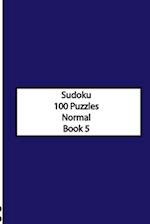 Sudoku
100 Puzzles
Normal
Book 5